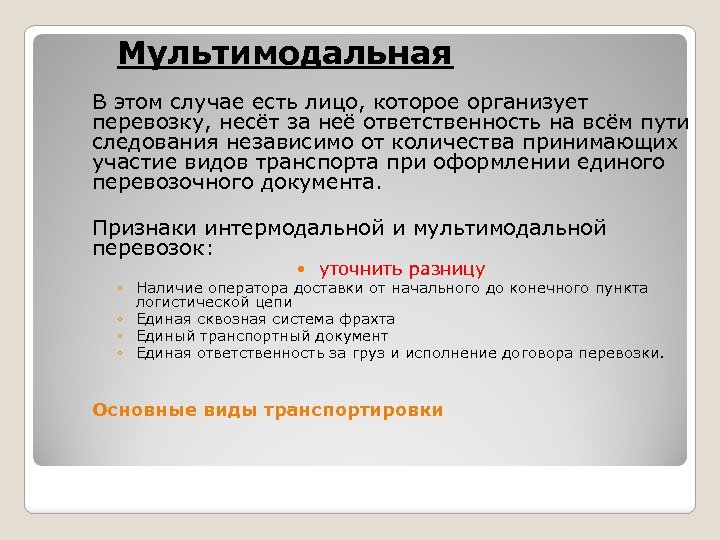 Мультимодальная

В этом случае есть лицо, которое организует перевозку, несёт за неё ответственность на всём пути следования независимо от количества принимающих участие видов транспорта при оформлении единого перевозочного документа.

Признаки интермодальной и мультимодальной перевозок:

• уточнить разницу
◦ Наличие оператора доставки от начального до конечного пункта логистической цепи
◦ Единая сквозная система фрахта
◦ Единый транспортный документ
◦ Единая ответственность за груз и исполнение договора перевозки.

Основные виды транспортировки